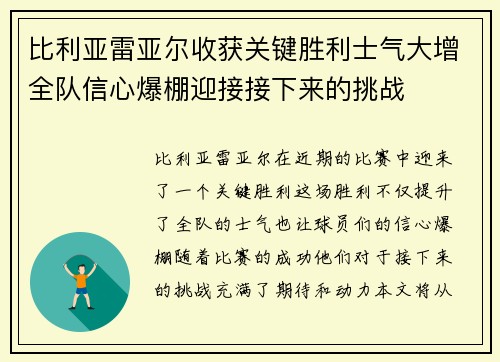 比利亚雷亚尔收获关键胜利士气大增全队信心爆棚迎接接下来的挑战

比利亚雷亚尔在近期的比赛中迎来了一个关键胜利这场胜利不仅提升了全队的士气也让球员们的信心爆棚随着比赛的成功他们对于接下来的挑战充满了期待和动力本文将从